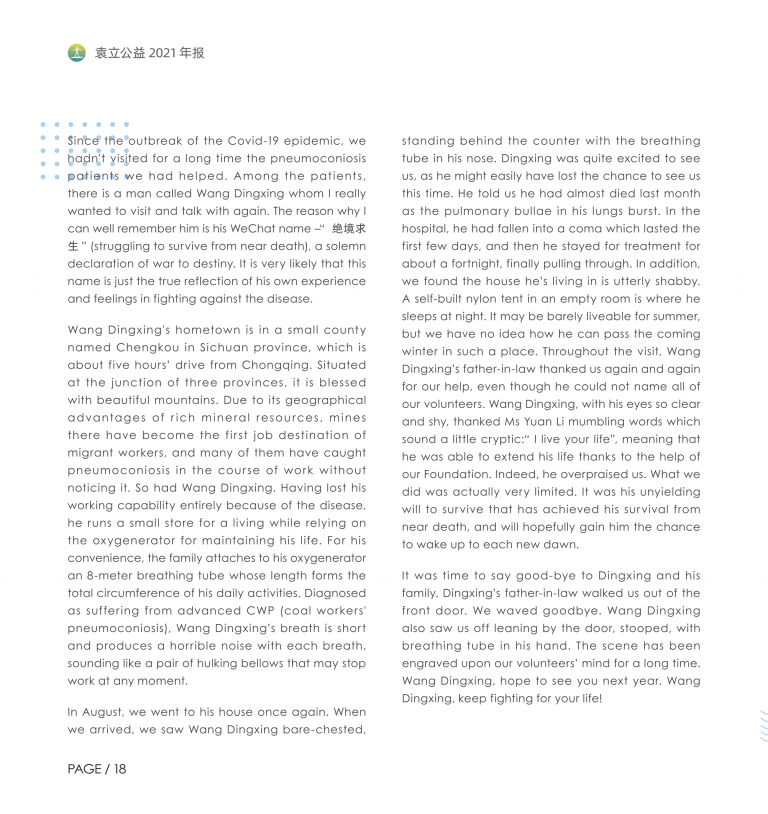 袁立公益 2021 年报

Since the outbreak of the Covid-19 epidemic, we hadn't visited for a long time the pneumoconiosis patients we had helped. Among the patients, there is a man called Wang Dingxing whom I really wanted to visit and talk with again. The reason why I can well remember him is his WeChat name –" 绝境求生 " (struggling to survive from near death), a solemn declaration of war to destiny. It is very likely that this name is just the true reflection of his own experience and feelings in fighting against the disease.

Wang Dingxing's hometown is in a small county named Chengkou in Sichuan province, which is about five hours' drive from Chongqing. Situated at the junction of three provinces, it is blessed with beautiful mountains. Due to its geographical advantages of rich mineral resources, mines there have become the first job destination of migrant workers, and many of them have caught pneumoconiosis in the course of work without noticing it. So had Wang Dingxing. Having lost his working capability entirely because of the disease, he runs a small store for a living while relying on the oxygenerator for maintaining his life. For his convenience, the family attaches to his oxygenerator an 8-meter breathing tube whose length forms the total circumference of his daily activities. Diagnosed as suffering from advanced CWP (coal workers' pneumoconiosis), Wang Dingxing's breath is short and produces a horrible noise with each breath, sounding like a pair of hulking bellows that may stop work at any moment.

In August, we went to his house once again. When we arrived, we saw Wang Dingxing bare-chested, standing behind the counter with the breathing tube in his nose. Dingxing was quite excited to see us, as he might easily have lost the chance to see us this time. He told us he had almost died last month as the pulmonary bullae in his lungs burst. In the hospital, he had fallen into a coma which lasted the first few days, and then he stayed for treatment for about a fortnight, finally pulling through. In addition, we found the house he's living in is utterly shabby. A self-built nylon tent in an empty room is where he sleeps at night. It may be barely liveable for summer, but we have no idea how he can pass the coming winter in such a place. Throughout the visit, Wang Dingxing's father-in-law thanked us again and again for our help, even though he could not name all of our volunteers. Wang Dingxing, with his eyes so clear and shy, thanked Ms Yuan Li mumbling words which sound a little cryptic:" I live your life", meaning that he was able to extend his life thanks to the help of our Foundation. Indeed, he overpraised us. What we did was actually very limited. It was his unyielding will to survive that has achieved his survival from near death, and will hopefully gain him the chance to wake up to each new dawn.

It was time to say good-bye to Dingxing and his family. Dingxing's father-in-law walked us out of the front door. We waved goodbye. Wang Dingxing also saw us off leaning by the door, stooped, with breathing tube in his hand. The scene has been engraved upon our volunteers' mind for a long time. Wang Dingxing, hope to see you next year. Wang Dingxing, keep fighting for your life!

PAGE / 18